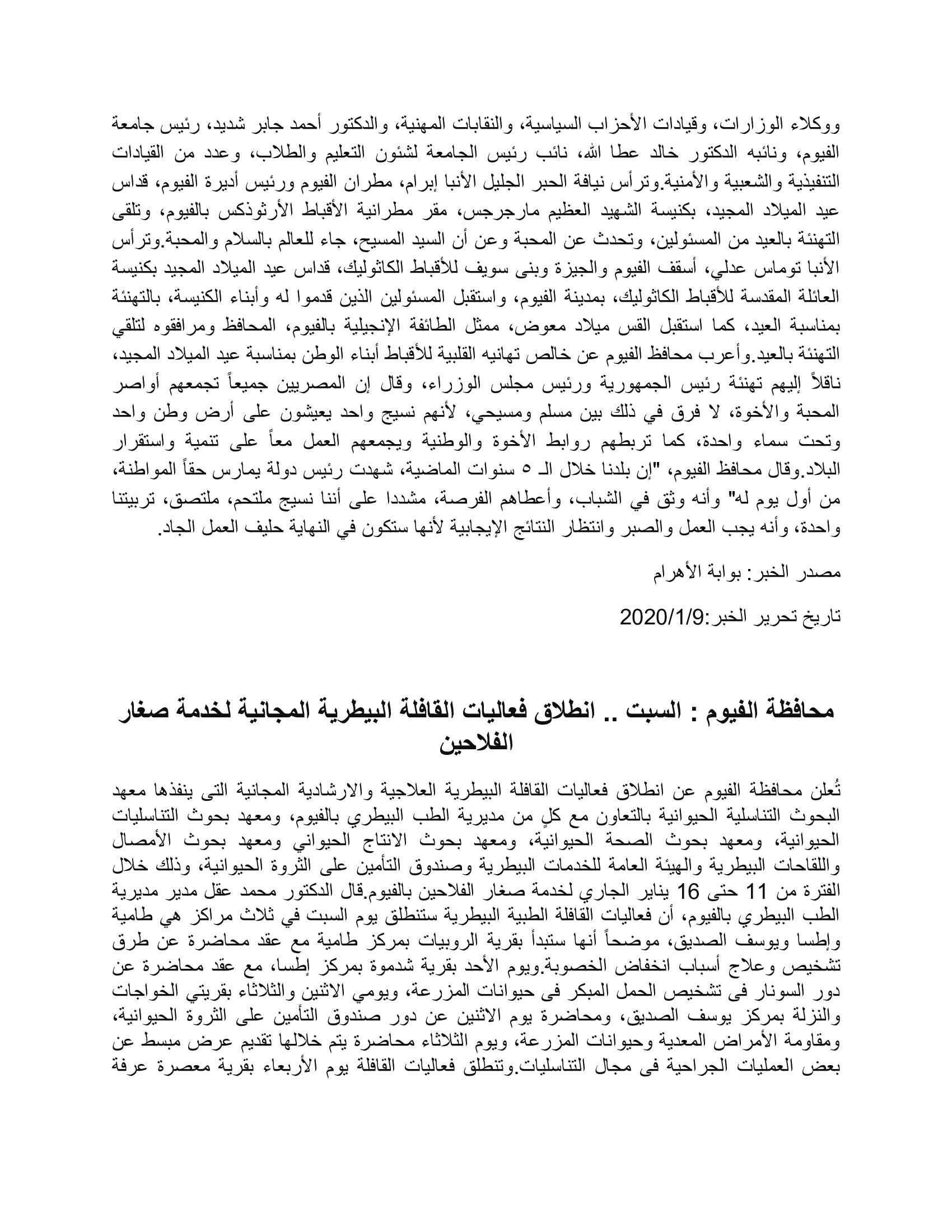 ووكلاء الوزارات، وقيادات الأحزاب السياسية، والنقابات المهنية، والدكتور أحمد جابر شديد، رئيس جامعة الفيوم، ونائبه الدكتور خالد عطا الله، نائب رئيس الجامعة لشئون التعليم والطلاب، وعدد من القيادات التنفيذية والشعبية والأمنية.وترأس نيافة الحبر الجليل الأنبا إبرام، مطران الفيوم ورئيس أديرة الفيوم، قداس عيد الميلاد المجيد، بكنيسة الشهيد العظيم مارجرجس، مقر مطرانية الأقباط الأرثوذكس بالفيوم، وتلقى التهنئة بالعيد من المسئولين، وتحدث عن المحبة وعن أن السيد المسيح، جاء للعالم بالسلام والمحبة.وترأس الأنبا توماس عدلي، أسقف الفيوم والجيزة وبنى سويف للأقباط الكاثوليك، قداس عيد الميلاد المجيد بكنيسة العائلة المقدسة للأقباط الكاثوليك، بمدينة الفيوم، واستقبل المسئولين الذين قدموا له وأبناء الكنيسة، بالتهنئة بمناسبة العيد، كما استقبل القس ميلاد معوض، ممثل الطائفة الإنجيلية بالفيوم، المحافظ ومرافقوه لتلقي التهنئة بالعيد.وأعرب محافظ الفيوم عن خالص تهانيه القلبية للأقباط أبناء الوطن بمناسبة عيد الميلاد المجيد، ناقلاً إليهم تهنئة رئيس الجمهورية ورئيس مجلس الوزراء، وقال إن المصريين جميعاً تجمعهم أواصر المحبة والأخوة، لا فرق في ذلك بين مسلم ومسيحي، لأنهم نسيج واحد يعيشون على أرض وطن واحد وتحت سماء واحدة، كما تربطهم روابط الأخوة والوطنية ويجمعهم العمل معاً على تنمية واستقرار البلاد.وقال محافظ الفيوم، "إن بلدنا خلال الـ ٥ سنوات الماضية، شهدت رئيس دولة يمارس حقاً المواطنة، من أول يوم له" وأنه وثق في الشباب، وأعطاهم الفرصة، مشددا على أننا نسيج ملتحم، ملتصق، تربيتنا واحدة، وأنه يجب العمل والصبر وانتظار النتائج الإيجابية لأنها ستكون في النهاية حليف العمل الجاد.

مصدر الخبر: بوابة الأهرام

تاريخ تحرير الخبر:2020/1/9

محافظة الفيوم : السبت .. انطلاق فعاليات القافلة البيطرية المجانية لخدمة صغار الفلاحين

تُعلن محافظة الفيوم عن انطلاق فعاليات القافلة البيطرية العلاجية والارشادية المجانية التى ينفذها معهد البحوث التناسلية الحيوانية بالتعاون مع كلٍ من مديرية الطب البيطري بالفيوم، ومعهد بحوث التناسليات الحيوانية، ومعهد بحوث الصحة الحيوانية، ومعهد بحوث الانتاج الحيواني ومعهد بحوث الأمصال واللقاحات البيطرية والهيئة العامة للخدمات البيطرية وصندوق التأمين على الثروة الحيوانية، وذلك خلال الفترة من 11 حتى 16 يناير الجاري لخدمة صغار الفلاحين بالفيوم.قال الدكتور محمد عقل مدير مديرية الطب البيطري بالفيوم، أن فعاليات القافلة الطبية البيطرية ستنطلق يوم السبت في ثلاث مراكز هي طامية وإطسا ويوسف الصديق، موضحاً أنها ستبدأ بقرية الروبيات بمركز طامية مع عقد محاضرة عن طرق تشخيص وعلاج أسباب انخفاض الخصوبة.ويوم الأحد بقرية شدموة بمركز إطسا، مع عقد محاضرة عن دور السونار فى تشخيص الحمل المبكر فى حيوانات المزرعة، ويومي الاثنين والثلاثاء بقريتي الخواجات والنزلة بمركز يوسف الصديق، ومحاضرة يوم الاثنين عن دور صندوق التأمين على الثروة الحيوانية، ومقاومة الأمراض المعدية وحيوانات المزرعة، ويوم الثلاثاء محاضرة يتم خلالها تقديم عرض مبسط عن بعض العمليات الجراحية فى مجال التناسليات.وتنطلق فعاليات القافلة يوم الأربعاء بقرية معصرة عرفة